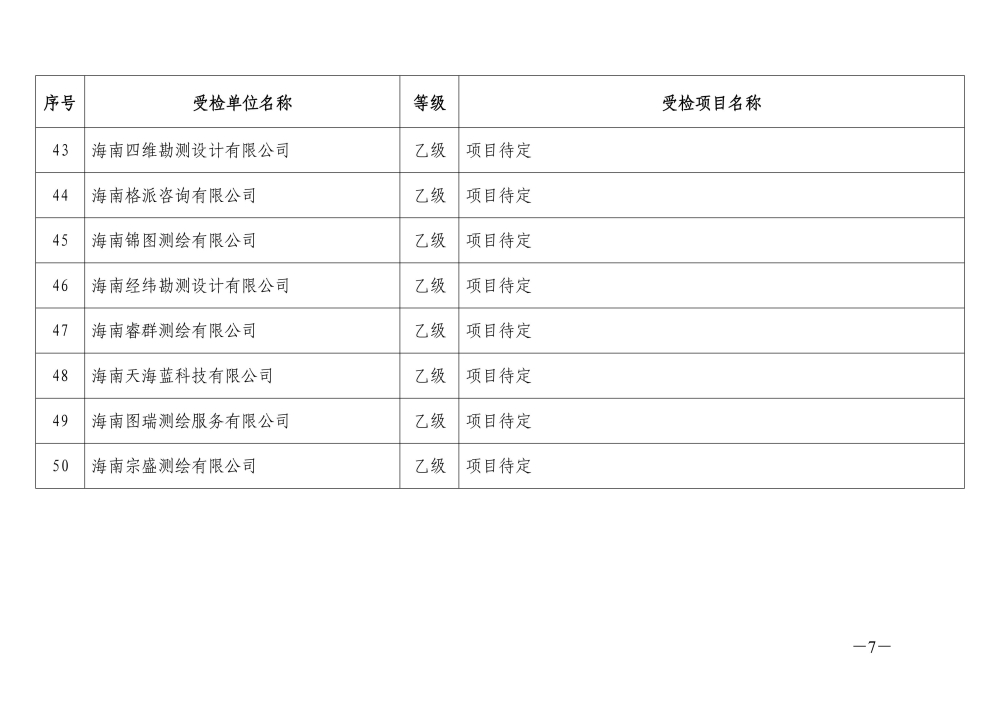 | 序号 | 受检单位名称 | 等级 | 受检项目名称 |
|---|---|---|---|
| 43 | 海南四维勘测设计有限公司 | 乙级 | 项目待定 |
| 44 | 海南格派咨询有限公司 | 乙级 | 项目待定 |
| 45 | 海南锦图测绘有限公司 | 乙级 | 项目待定 |
| 46 | 海南经纬勘测设计有限公司 | 乙级 | 项目待定 |
| 47 | 海南睿群测绘有限公司 | 乙级 | 项目待定 |
| 48 | 海南天海蓝科技有限公司 | 乙级 | 项目待定 |
| 49 | 海南图瑞测绘服务有限公司 | 乙级 | 项目待定 |
| 50 | 海南宗盛测绘有限公司 | 乙级 | 项目待定 |

—7—